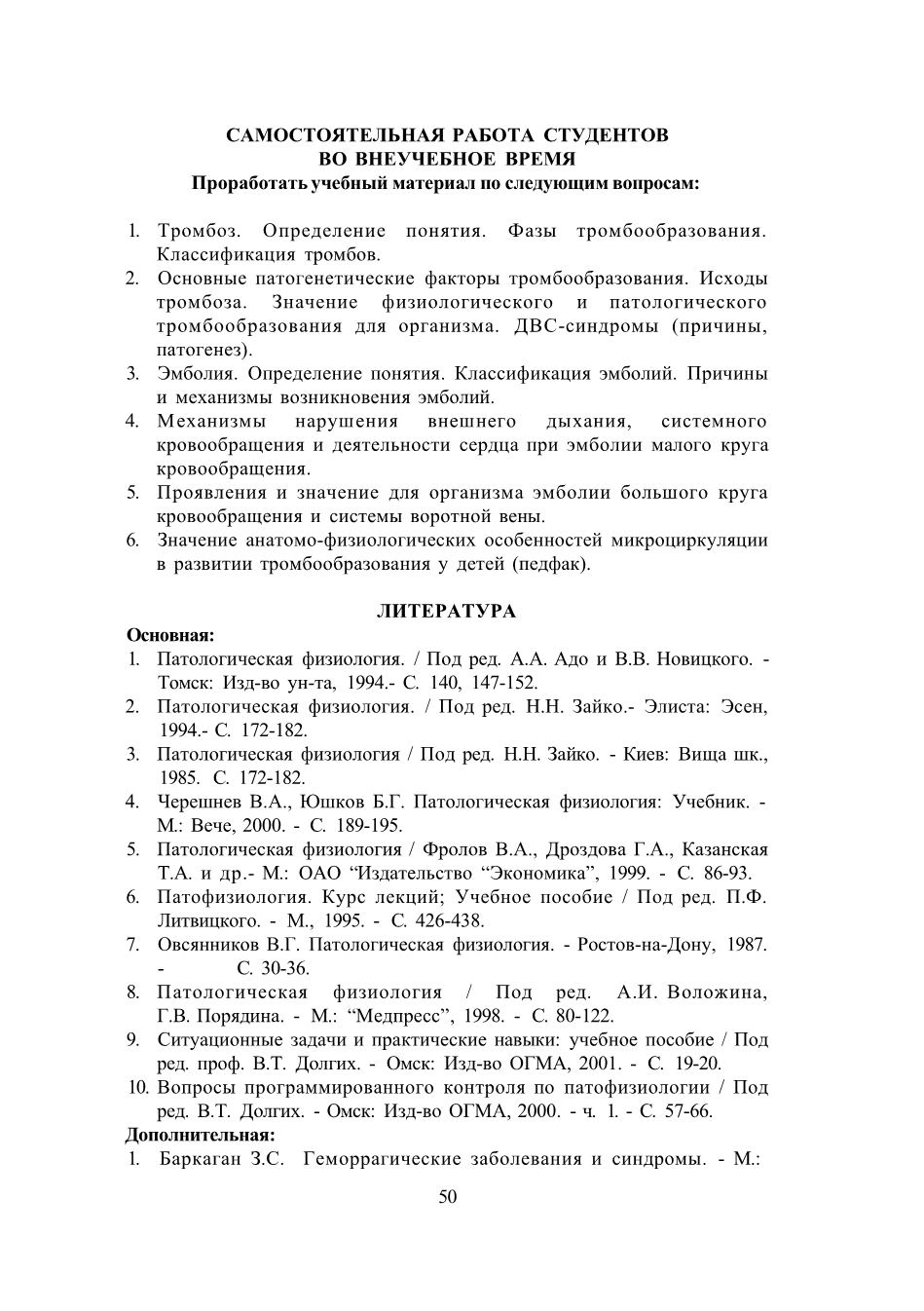 САМОСТОЯТЕЛЬНАЯ РАБОТА СТУДЕНТОВ
ВО ВНЕУЧЕБНОЕ ВРЕМЯ
Проработать учебный материал по следующим вопросам:

1. Тромбоз. Определение понятия. Фазы тромбообразования. Классификация тромбов.
2. Основные патогенетические факторы тромбообразования. Исходы тромбоза. Значение физиологического и патологического тромбообразования для организма. ДВС-синдромы (причины, патогенез).
3. Эмболия. Определение понятия. Классификация эмболий. Причины и механизмы возникновения эмболий.
4. Механизмы нарушения внешнего дыхания, системного кровообращения и деятельности сердца при эмболии малого круга кровообращения.
5. Проявления и значение для организма эмболии большого круга кровообращения и системы воротной вены.
6. Значение анатомо-физиологических особенностей микроциркуляции в развитии тромбообразования у детей (педфак).

ЛИТЕРАТУРА
Основная:
1. Патологическая физиология. / Под ред. А.А. Адо и В.В. Новицкого. - Томск: Изд-во ун-та, 1994.- С. 140, 147-152.
2. Патологическая физиология. / Под ред. Н.Н. Зайко.- Элиста: Эсен, 1994.- С. 172-182.
3. Патологическая физиология / Под ред. Н.Н. Зайко. - Киев: Вища шк., 1985. С. 172-182.
4. Черешнев В.А., Юшков Б.Г. Патологическая физиология: Учебник. - М.: Вече, 2000. - С. 189-195.
5. Патологическая физиология / Фролов В.А., Дроздова Г.А., Казанская Т.А. и др.- М.: ОАО “Издательство “Экономика”, 1999. - С. 86-93.
6. Патофизиология. Курс лекций; Учебное пособие / Под ред. П.Ф. Литвицкого. - М., 1995. - С. 426-438.
7. Овсянников В.Г. Патологическая физиология. - Ростов-на-Дону, 1987. - С. 30-36.
8. Патологическая физиология / Под ред. А.И. Воложина, Г.В. Порядина. - М.: “Медпресс”, 1998. - С. 80-122.
9. Ситуационные задачи и практические навыки: учебное пособие / Под ред. проф. В.Т. Долгих. - Омск: Изд-во ОГМА, 2001. - С. 19-20.
10. Вопросы программированного контроля по патофизиологии / Под ред. В.Т. Долгих. - Омск: Изд-во ОГМА, 2000. - ч. 1. - С. 57-66.
Дополнительная:
1. Баркаган З.С. Геморрагические заболевания и синдромы. - М.:

50